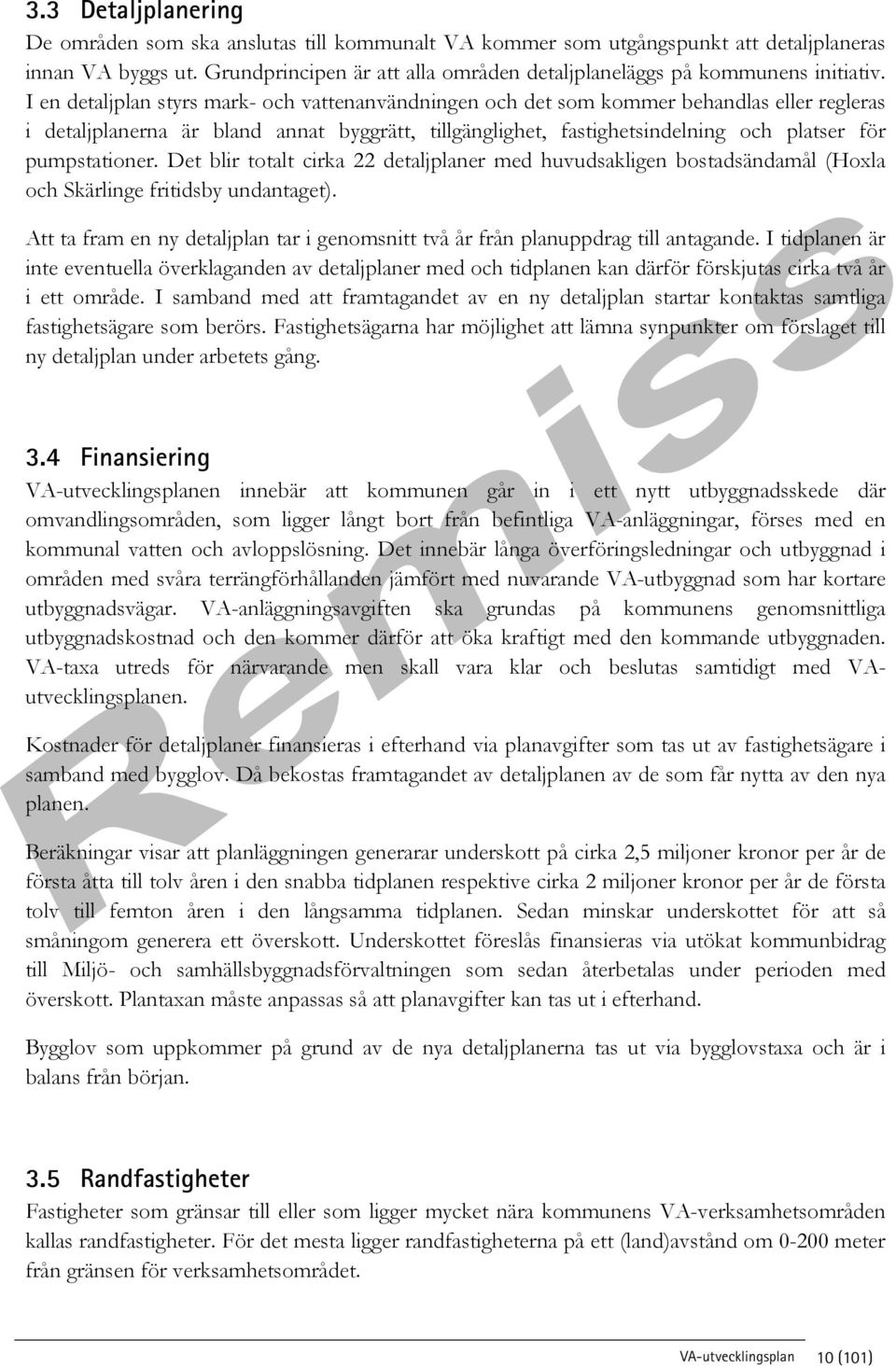 3.3 Detaljplanering

De områden som ska anslutas till kommunalt VA kommer som utgångspunkt att detaljplaneras innan VA byggs ut. Grundprincipen är att alla områden detaljplaneläggs på kommunens initiativ. I en detaljplan styrs mark- och vattenanvändningen och det som kommer behandlas eller regleras i detaljplanerna är bland annat byggrätt, tillgänglighet, fastighetsindelning och platser för pumpstationer. Det blir totalt cirka 22 detaljplaner med huvudsakligen bostadsändamål (Hoxla och Skärlinge fritidsby undantaget).

Att ta fram en ny detaljplan tar i genomsnitt två år från planuppdrag till antagande. I tidplanen är inte eventuella överklaganden av detaljplaner med och tidplanen kan därför förskjutas cirka två år i ett område. I samband med att framtagandet av en ny detaljplan startar kontaktas samtliga fastighetsägare som berörs. Fastighetsägarna har möjlighet att lämna synpunkter om förslaget till ny detaljplan under arbetets gång.

3.4 Finansiering

VA-utvecklingsplanen innebär att kommunen går in i ett nytt utbyggnadsskede där omvandlingsområden, som ligger långt bort från befintliga VA-anläggningar, förses med en kommunal vatten och avloppslösning. Det innebär långa överföringsledningar och utbyggnad i områden med svåra terrängförhållanden jämfört med nuvarande VA-utbyggnad som har kortare utbyggnadsvägar. VA-anläggningsavgiften ska grundas på kommunens genomsnittliga utbyggnadskostnad och den kommer därför att öka kraftigt med den kommande utbyggnaden. VA-taxa utreds för närvarande men skall vara klar och beslutas samtidigt med VA-utvecklingsplanen.

Kostnader för detaljplaner finansieras i efterhand via planavgifter som tas ut av fastighetsägare i samband med bygglov. Då bekostas framtagandet av detaljplanen av de som får nytta av den nya planen.

Beräkningar visar att planläggningen generarar underskott på cirka 2,5 miljoner kronor per år de första åtta till tolv åren i den snabba tidplanen respektive cirka 2 miljoner kronor per år de första tolv till femton åren i den långsamma tidplanen. Sedan minskar underskottet för att så småningom generera ett överskott. Underskottet föreslås finansieras via utökat kommunbidrag till Miljö- och samhällsbyggnadsförvaltningen som sedan återbetalas under perioden med överskott. Plantaxan måste anpassas så att planavgifter kan tas ut i efterhand.

Bygglov som uppkommer på grund av de nya detaljplanerna tas ut via bygglovstaxa och är i balans från början.

3.5 Randfastigheter

Fastigheter som gränsar till eller som ligger mycket nära kommunens VA-verksamhetsområden kallas randfastigheter. För det mesta ligger randfastigheterna på ett (land)avstånd om 0-200 meter från gränsen för verksamhetsområdet.

Remiss

VA-utvecklingsplan 10 (101)